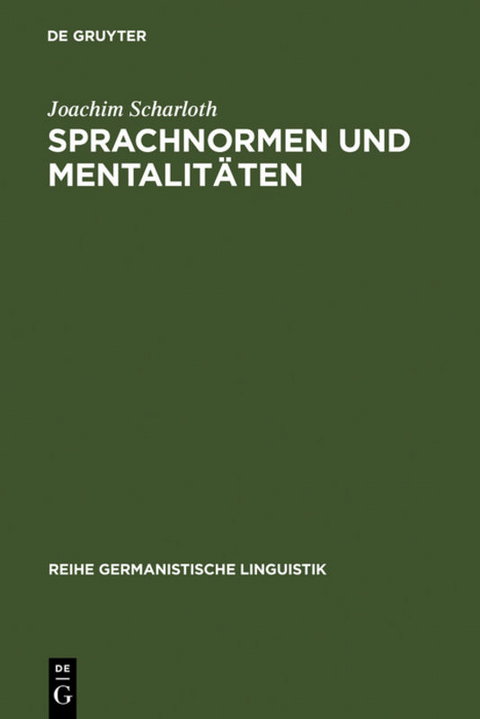 DE GRUYTER

Joachim Scharloth

SPRACHNORMEN UND MENTALITÄTEN

REIHE GERMANISTISCHE LINGUISTIK

DE
G